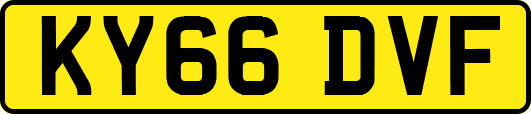 KY66 DVF